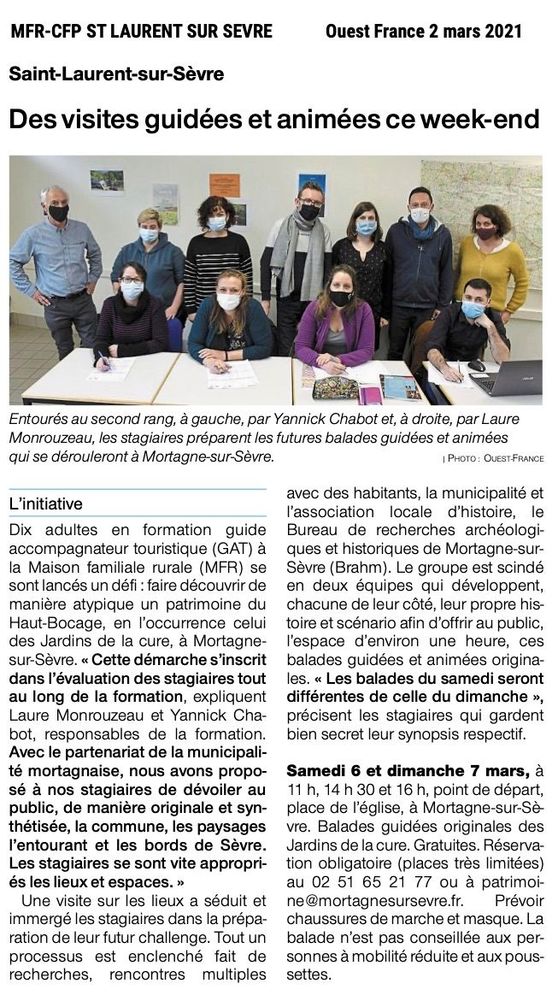 MFR-CFP ST LAURENT SUR SEVRE Ouest France 2 mars 2021

Saint-Laurent-sur-Sèvre

Des visites guidées et animées ce week-end

Entourés au second rang, à gauche, par Yannick Chabot et, à droite, par Laure Monrouzeau, les stagiaires préparent les futures balades guidées et animées qui se dérouleront à Mortagne-sur-Sèvre.

| PHOTO : OUEST-FRANCE

L'initiative

Dix adultes en formation guide accompagnateur touristique (GAT) à la Maison familiale rurale (MFR) se sont lancés un défi : faire découvrir de manière atypique un patrimoine du Haut-Bocage, en l'occurrence celui des Jardins de la cure, à Mortagne-sur-Sèvre. « Cette démarche s'inscrit dans l'évaluation des stagiaires tout au long de la formation, expliquent Laure Monrouzeau et Yannick Chabot, responsables de la formation. Avec le partenariat de la municipalité mortagnaise, nous avons proposé à nos stagiaires de dévoiler au public, de manière originale et synthétisée, la commune, les paysages l'entourant et les bords de Sèvre. Les stagiaires se sont vite appropriés les lieux et espaces. »

Une visite sur les lieux a séduit et immergé les stagiaires dans la préparation de leur futur challenge. Tout un processus est enclenché fait de recherches, rencontres multiples avec des habitants, la municipalité et l'association locale d'histoire, le Bureau de recherches archéologiques et historiques de Mortagne-sur-Sèvre (Brahm). Le groupe est scindé en deux équipes qui développent, chacune de leur côté, leur propre histoire et scénario afin d'offrir au public, l'espace d'environ une heure, ces balades guidées et animées originales. « Les balades du samedi seront différentes de celle du dimanche », précisent les stagiaires qui gardent bien secret leur synopsis respectif.

Samedi 6 et dimanche 7 mars, à 11 h, 14 h 30 et 16 h, point de départ, place de l'église, à Mortagne-sur-Sèvre. Balades guidées originales des Jardins de la cure. Gratuites. Réservation obligatoire (places très limitées) au 02 51 65 21 77 ou à patrimoine@mortagnesursevre.fr. Prévoir chaussures de marche et masque. La balade n'est pas conseillée aux personnes à mobilité réduite et aux poussettes.